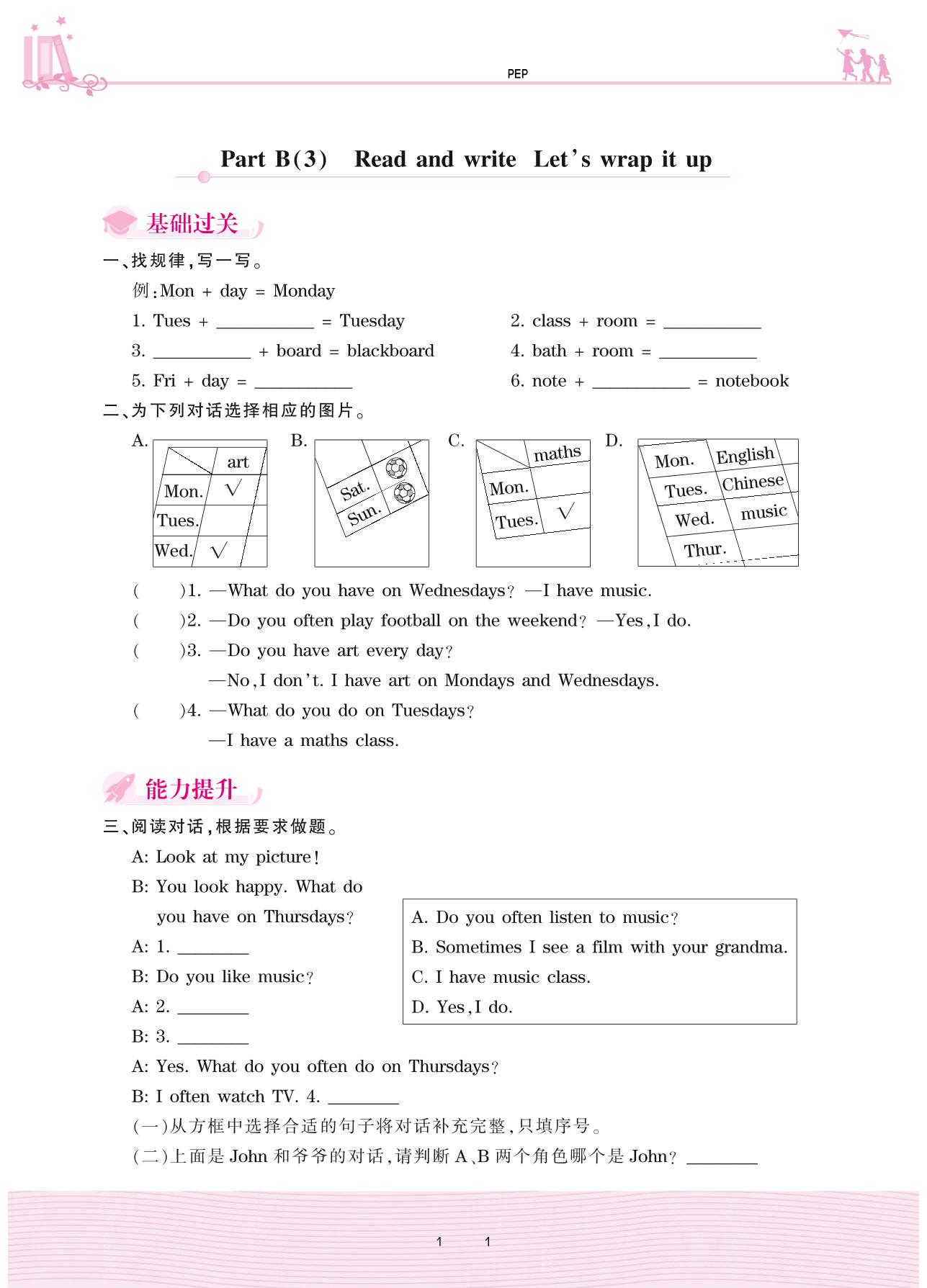 PEP

Part B(3) Read and write Let's wrap it up

基础过关

一、找规律,写一写。

例:Mon + day = Monday

1. Tues + ________ = Tuesday
2. class + room = ________
3. ________ + board = blackboard
4. bath + room = ________
5. Fri + day = ________
6. note + ________ = notebook

二、为下列对话选择相应的图片。

A.
| | art |
|---|---|
| Mon. | √ |
| Tues. | |
| Wed. | √ |

B.
| Sat. | |
|---|---|
| Sun. | |

C.
| | maths |
|---|---|
| Mon. | |
| Tues. | √ |

D.
| Mon. | English |
|---|---|
| Tues. | Chinese |
| Wed. | music |
| Thur. | |

( )1. —What do you have on Wednesdays? —I have music.

( )2. —Do you often play football on the weekend? —Yes, I do.

( )3. —Do you have art every day?
—No, I don't. I have art on Mondays and Wednesdays.

( )4. —What do you do on Tuesdays?
—I have a maths class.

能力提升

三、阅读对话,根据要求做题。

A: Look at my picture!
B: You look happy. What do you have on Thursdays?
A: 1. ________
B: Do you like music?
A: 2. ________
B: 3. ________
A: Yes. What do you often do on Thursdays?
B: I often watch TV. 4. ________

A. Do you often listen to music?
B. Sometimes I see a film with your grandma.
C. I have music class.
D. Yes, I do.

(一)从方框中选择合适的句子将对话补充完整,只填序号。
(二)上面是 John 和爷爷的对话,请判断 A、B 两个角色哪个是 John? ________

1 1